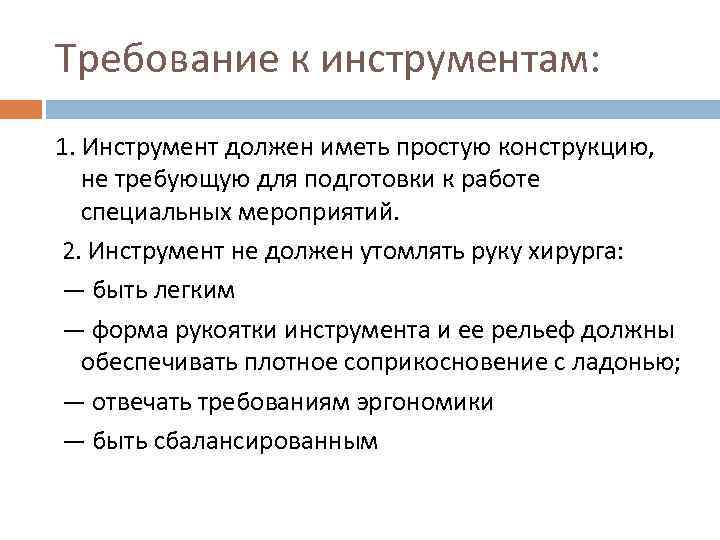 Требование к инструментам:

1. Инструмент должен иметь простую конструкцию, не требующую для подготовки к работе специальных мероприятий.

2. Инструмент не должен утомлять руку хирурга:

— быть легким

— форма рукоятки инструмента и ее рельеф должны обеспечивать плотное соприкосновение с ладонью;

— отвечать требованиям эргономики

— быть сбалансированным